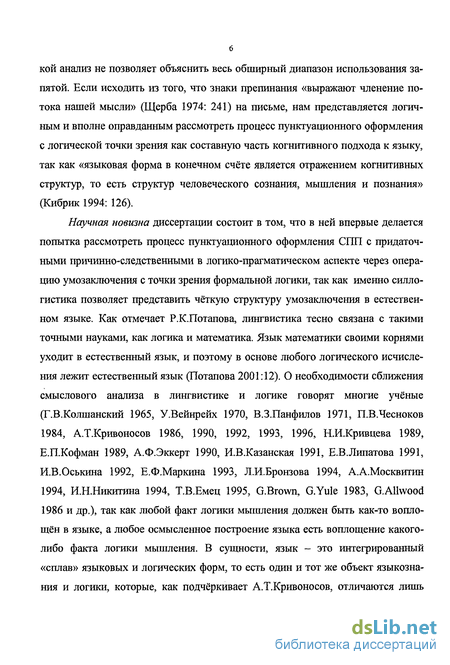 6

кой анализ не позволяет объяснить весь обширный диапазон использования запятой. Если исходить из того, что знаки препинания «выражают членение потока нашей мысли» (Щерба 1974: 241) на письме, нам представляется логичным и вполне оправданным рассмотреть процесс пунктуационного оформления с логической точки зрения как составную часть когнитивного подхода к языку, так как «языковая форма в конечном счёте является отражением когнитивных структур, то есть структур человеческого сознания, мышления и познания» (Кибрик 1994: 126).

Научная новизна диссертации состоит в том, что в ней впервые делается попытка рассмотреть процесс пунктуационного оформления СПП с придаточными причинно-следственными в логико-прагматическом аспекте через операцию умозаключения с точки зрения формальной логики, так как именно силлогистика позволяет представить чёткую структуру умозаключения в естественном языке. Как отмечает Р.К.Потапова, лингвистика тесно связана с такими точными науками, как логика и математика. Язык математики своими корнями уходит в естественный язык, и поэтому в основе любого логического исчисления лежит естественный язык (Потапова 2001:12). О необходимости сближения смыслового анализа в лингвистике и логике говорят многие учёные (Г.В.Колшанский 1965, У.Вейнрейх 1970, В.З.Панфилов 1971, П.В.Чесноков 1984, А.Т.Кривоносов 1986, 1990, 1992, 1993, 1996, Н.И.Кривцева 1989, Е.П.Кофман 1989, А.Ф.Эккерт 1990, И.В.Казанская 1991, Е.В.Липатова 1991, И.В.Оськина 1992, Е.Ф.Маркина 1993, Л.И.Бронзова 1994, А.А.Москвитин 1994, И.Н.Никитина 1994, Т.В.Емец 1995, G.Brown, G.Yule 1983, G.Allwood 1986 и др.), так как любой факт логики мышления должен быть как-то воплощён в языке, а любое осмысленное построение языка есть воплощение какого-либо факта логики мышления. В сущности, язык – это интегрированный «сплав» языковых и логических форм, то есть один и тот же объект языкознания и логики, которые, как подчёркивает А.Т.Кривоносов, отличаются лишь

dsLib.net
библиотека диссертаций